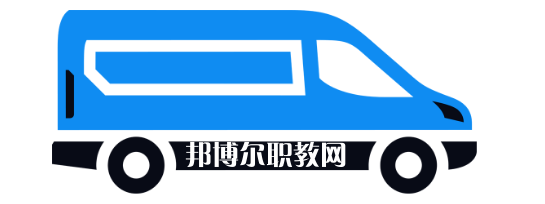 邦博尔职教网